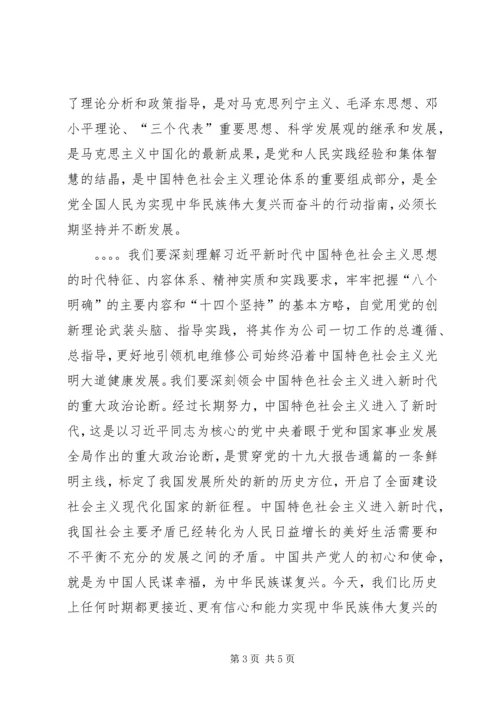 了理论分析和政策指导，是对马克思列宁主义、毛泽东思想、邓小平理论、“三个代表”重要思想、科学发展观的继承和发展，是马克思主义中国化的最新成果，是党和人民实践经验和集体智慧的结晶，是中国特色社会主义理论体系的重要组成部分，是全党全国人民为实现中华民族伟大复兴而奋斗的行动指南，必须长期坚持并不断发展。

。。。。我们要深刻理解习近平新时代中国特色社会主义思想的时代特征、内容体系、精神实质和实践要求，牢牢把握“八个明确”的主要内容和“十四个坚持”的基本方略，自觉用党的创新理论武装头脑、指导实践，将其作为公司一切工作的总遵循、总指导，更好地引领机电维修公司始终沿着中国特色社会主义光明大道健康发展。我们要深刻领会中国特色社会主义进入新时代的重大政治论断。经过长期努力，中国特色社会主义进入了新时代，这是以习近平同志为核心的党中央着眼于党和国家事业发展全局作出的重大政治论断，是贯穿党的十九大报告通篇的一条鲜明主线，标定了我国发展所处的新的历史方位，开启了全面建设社会主义现代化国家的新征程。中国特色社会主义进入新时代，我国社会主要矛盾已经转化为人民日益增长的美好生活需要和不平衡不充分的发展之间的矛盾。中国共产党人的初心和使命，就是为中国人民谋幸福，为中华民族谋复兴。今天，我们比历史上任何时期都更接近、更有信心和能力实现中华民族伟大复兴的

第 3 页 共 5 页